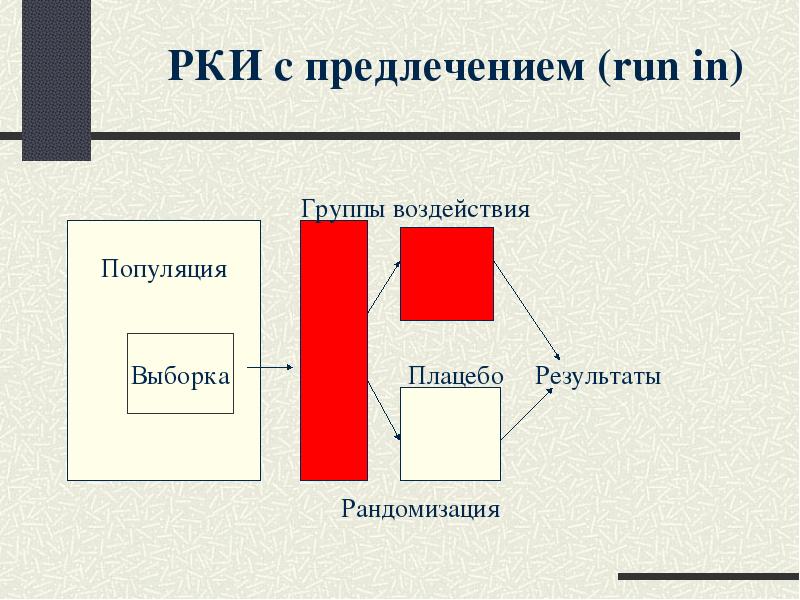 РКИ с предлечением (run in)

Группы воздействия

Популяция

Выборка

Плацебо

Результаты

Рандомизация